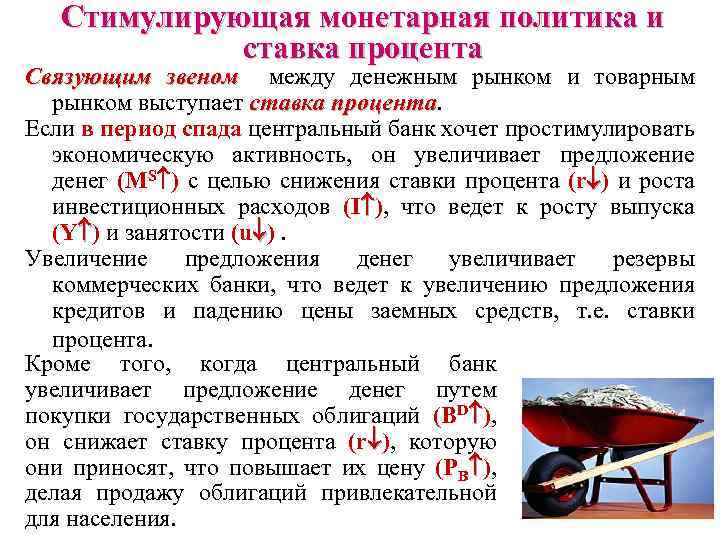 Стимулирующая монетарная политика и ставка процента

Связующим звеном между денежным рынком и товарным рынком выступает ставка процента.

Если в период спада центральный банк хочет простимулировать экономическую активность, он увеличивает предложение денег ($M^S\uparrow$) с целью снижения ставки процента ($r\downarrow$) и роста инвестиционных расходов ($I\uparrow$), что ведет к росту выпуска ($Y\uparrow$) и занятости ($u\downarrow$) .

Увеличение предложения денег увеличивает резервы коммерческих банки, что ведет к увеличению предложения кредитов и падению цены заемных средств, т.е. ставки процента.

Кроме того, когда центральный банк увеличивает предложение денег путем покупки государственных облигаций ($B^D\uparrow$), он снижает ставку процента ($r\downarrow$), которую они приносят, что повышает их цену ($P_B\uparrow$), делая продажу облигаций привлекательной для населения.